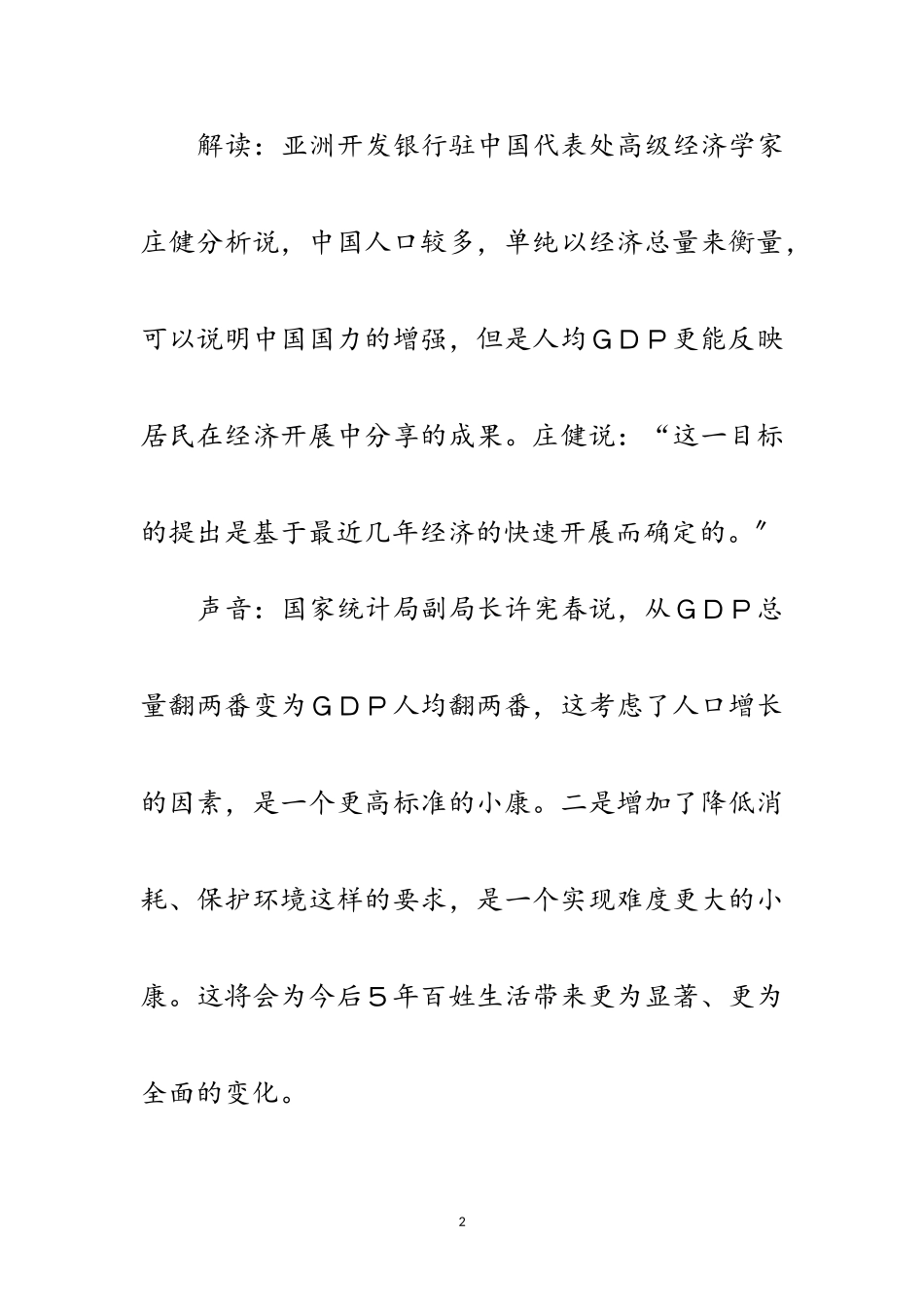 解读：亚洲开发银行驻中国代表处高级经济学家庄健分析说，中国人口较多，单纯以经济总量来衡量，可以说明中国国力的增强，但是人均ＧＤＰ更能反映居民在经济开展中分享的成果。庄健说：“这一目标的提出是基于最近几年经济的快速开展而确定的。”

声音：国家统计局副局长许宪春说，从ＧＤＰ总量翻两番变为ＧＤＰ人均翻两番，这考虑了人口增长的因素，是一个更高标准的小康。二是增加了降低消耗、保护环境这样的要求，是一个实现难度更大的小康。这将会为今后５年百姓生活带来更为显著、更为全面的变化。

2